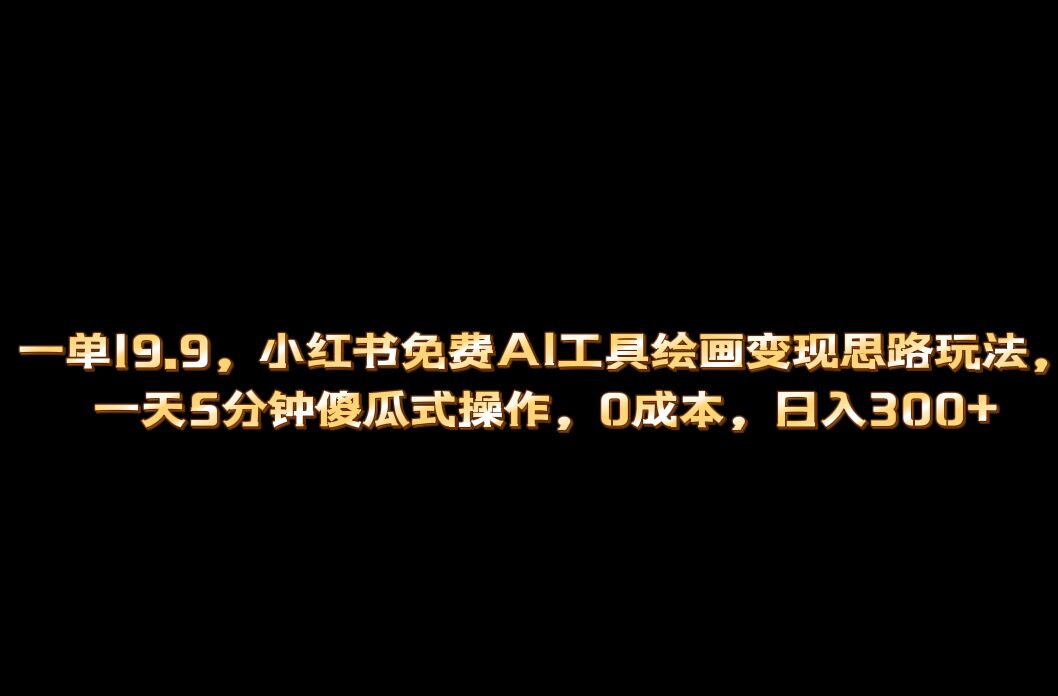 一单19.9，小红书免费AI工具绘画变现思路玩法，一天5分钟傻瓜式操作，0成本，日入300+